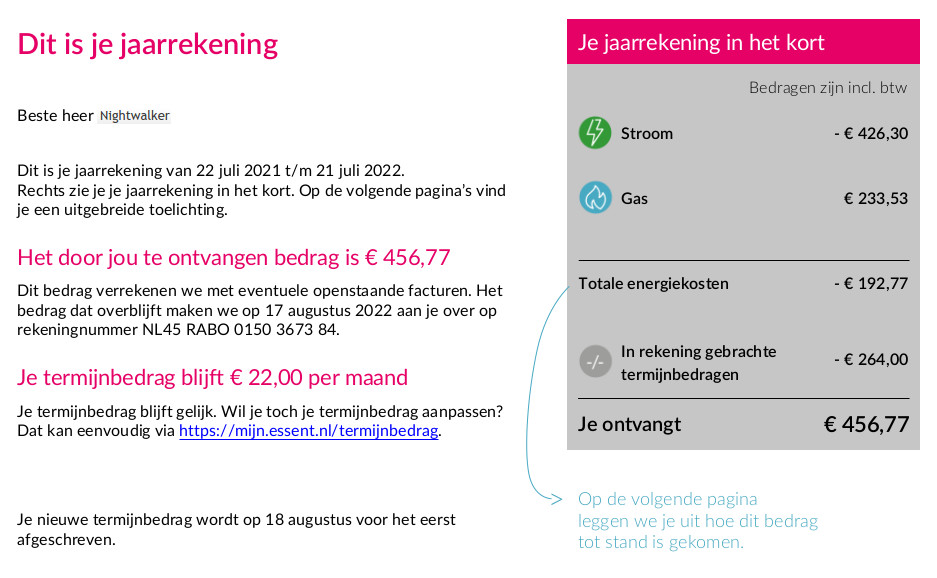 Dit is je jaarrekening

Beste heer Nightwalker

Dit is je jaarrekening van 22 juli 2021 t/m 21 juli 2022.
Rechts zie je je jaarrekening in het kort. Op de volgende pagina's vind je een uitgebreide toelichting.

Het door jou te ontvangen bedrag is € 456,77

Dit bedrag verrekenen we met eventuele openstaande facturen. Het bedrag dat overblijft maken we op 17 augustus 2022 aan je over op rekeningnummer NL45 RABO 0150 3673 84.

Je termijnbedrag blijft € 22,00 per maand

Je termijnbedrag blijft gelijk. Wil je toch je termijnbedrag aanpassen? Dat kan eenvoudig via https://mijn.essent.nl/termijnbedrag.

Je nieuwe termijnbedrag wordt op 18 augustus voor het eerst afgeschreven.

Je jaarrekening in het kort

Bedragen zijn incl. btw

| | |
|---|---|
| Stroom | - € 426,30 |
| Gas | € 233,53 |
| Totale energiekosten | - € 192,77 |
| -/- In rekening gebrachte termijnbedragen | - € 264,00 |
| Je ontvangt | € 456,77 |

Op de volgende pagina leggen we je uit hoe dit bedrag tot stand is gekomen.